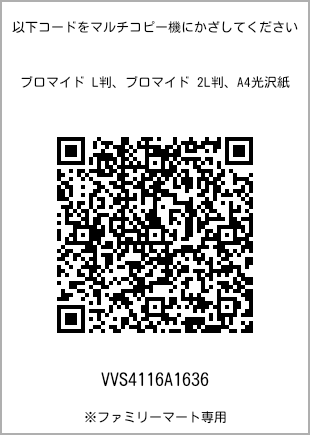 以下コードをマルチコピー機にかざしてください

ブロマイド L判、ブロマイド 2L判、A4光沢紙

VVS4116A1636

※ファミリーマート専用